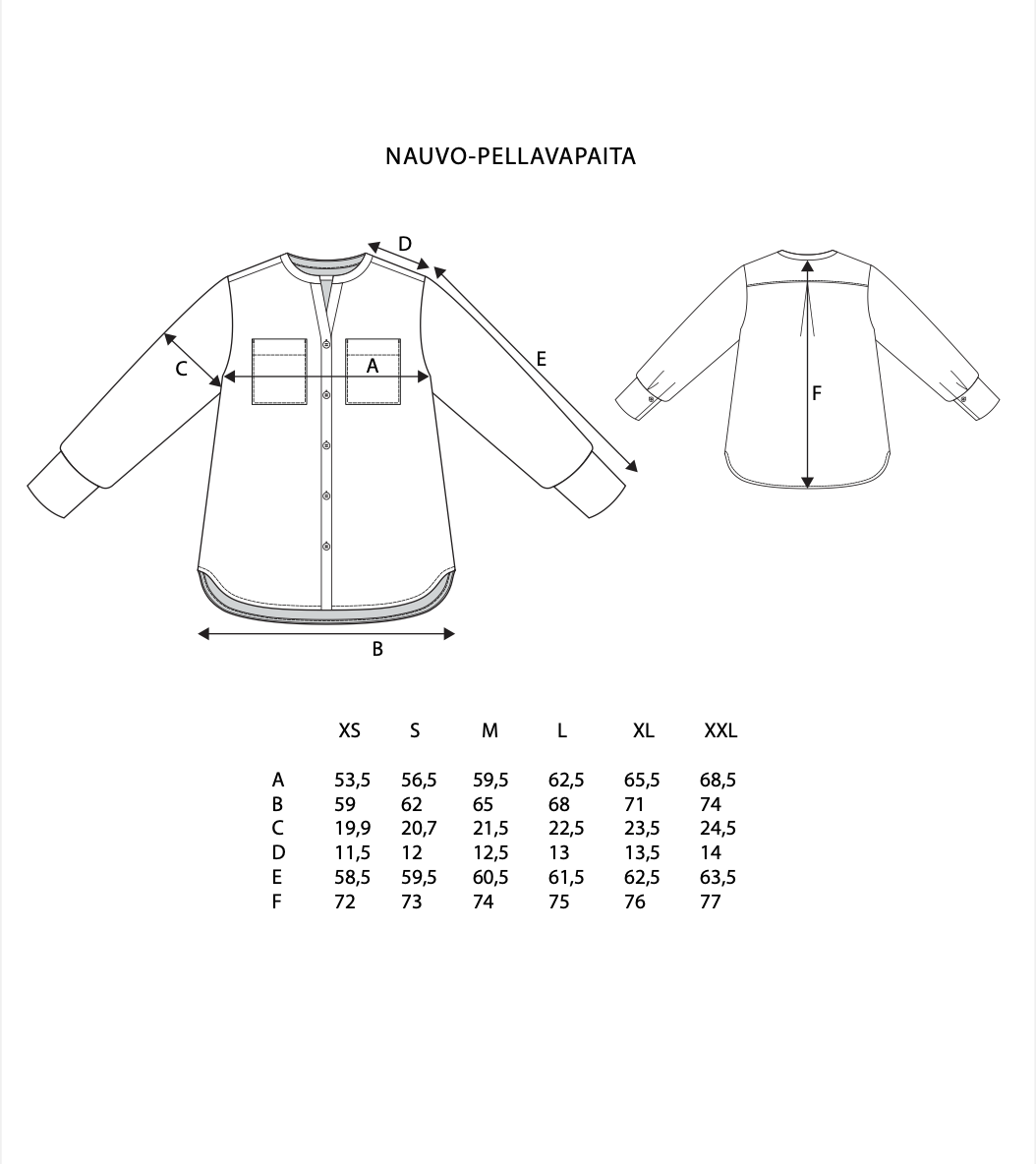 NAUVO-PELLAVAPAITA

D

C

A

E

F

B

| | XS | S | M | L | XL | XXL |
|---|---|---|---|---|---|---|
| A | 53,5 | 56,5 | 59,5 | 62,5 | 65,5 | 68,5 |
| B | 59 | 62 | 65 | 68 | 71 | 74 |
| C | 19,9 | 20,7 | 21,5 | 22,5 | 23,5 | 24,5 |
| D | 11,5 | 12 | 12,5 | 13 | 13,5 | 14 |
| E | 58,5 | 59,5 | 60,5 | 61,5 | 62,5 | 63,5 |
| F | 72 | 73 | 74 | 75 | 76 | 77 |